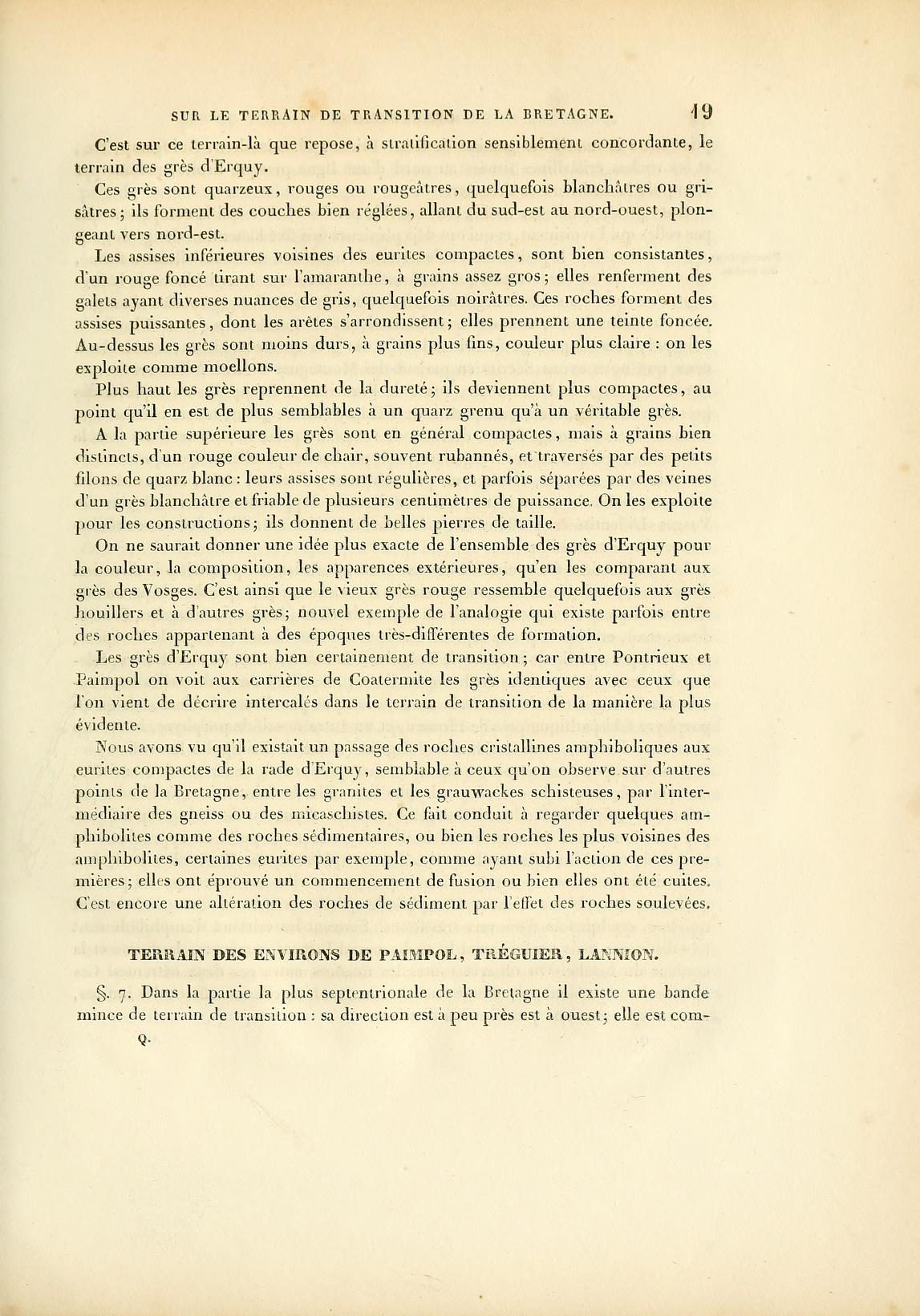 SUR LE TERRAIN DE TRANSITION DE LA BRETAGNE. 19

C'est sur ce terrain-là que repose, à stratification sensiblement concordante, le terrain des grès d'Erquy.

Ces grès sont quarzeux, rouges ou rougeâtres, quelquefois blanchâtres ou grisâtres; ils forment des couches bien réglées, allant du sud-est au nord-ouest, plongeant vers nord-est.

Les assises inférieures voisines des eurites compactes, sont bien consistantes, d'un rouge foncé tirant sur l'amaranthe, à grains assez gros; elles renferment des galets ayant diverses nuances de gris, quelquefois noirâtres. Ces roches forment des assises puissantes, dont les arêtes s'arrondissent; elles prennent une teinte foncée. Au-dessus les grès sont moins durs, à grains plus fins, couleur plus claire : on les exploite comme moellons.

Plus haut les grès reprennent de la dureté; ils deviennent plus compactes, au point qu'il en est de plus semblables à un quarz grenu qu'à un véritable grès.

A la partie supérieure les grès sont en général compactes, mais à grains bien distincts, d'un rouge couleur de chair, souvent rubannés, et traversés par des petits filons de quarz blanc : leurs assises sont régulières, et parfois séparées par des veines d'un grès blanchâtre et friable de plusieurs centimètres de puissance. On les exploite pour les constructions; ils donnent de belles pierres de taille.

On ne saurait donner une idée plus exacte de l'ensemble des grès d'Erquy pour la couleur, la composition, les apparences extérieures, qu'en les comparant aux grès des Vosges. C'est ainsi que le vieux grès rouge ressemble quelquefois aux grès houillers et à d'autres grès; nouvel exemple de l'analogie qui existe parfois entre des roches appartenant à des époques très-différentes de formation.

Les grès d'Erquy sont bien certainement de transition; car entre Pontrieux et Paimpol on voit aux carrières de Coatermite les grès identiques avec ceux que l'on vient de décrire intercalés dans le terrain de transition de la manière la plus évidente.

Nous avons vu qu'il existait un passage des roches cristallines amphiboliques aux eurites compactes de la rade d'Erquy, semblable à ceux qu'on observe sur d'autres points de la Bretagne, entre les granites et les grauwackes schisteuses, par l'intermédiaire des gneiss ou des micaschistes. Ce fait conduit à regarder quelques amphibolites comme des roches sédimentaires, ou bien les roches les plus voisines des amphibolites, certaines eurites par exemple, comme ayant subi l'action de ces premières; elles ont éprouvé un commencement de fusion ou bien elles ont été cuites. C'est encore une altération des roches de sédiment par l'effet des roches soulevées.

TERRAIN DES ENVIRONS DE PAIMPOL, TRÉGUIER, LANNION.

§. 7. Dans la partie la plus septentrionale de la Bretagne il existe une bande mince de terrain de transition : sa direction est à peu près est à ouest; elle est com-

Q.